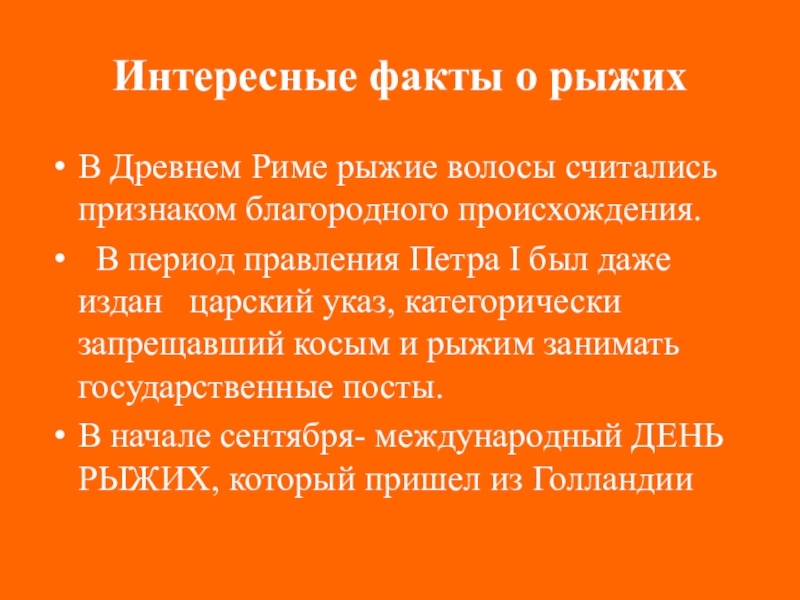 Интересные факты о рыжих

• В Древнем Риме рыжие волосы считались признаком благородного происхождения.
• В период правления Петра I был даже издан царский указ, категорически запрещавший косым и рыжим занимать государственные посты.
• В начале сентября- международный ДЕНЬ РЫЖИХ, который пришел из Голландии